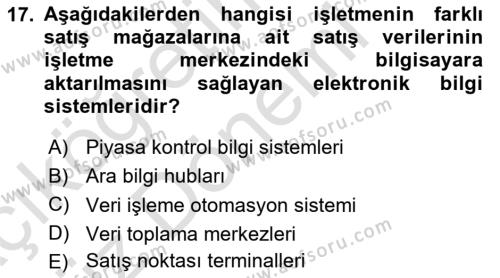 17. Aşağıdakilerden hangisi işletmenin farklı satış mağazalarına ait satış verilerinin işletme merkezindeki bilgisayara aktarılmasını sağlayan elektronik bilgi sistemleridir?

A) Piyasa kontrol bilgi sistemleri
B) Ara bilgi hubları
C) Veri işleme otomasyon sistemi
D) Veri toplama merkezleri
E) Satış noktası terminalleri

www.aofsoru.com